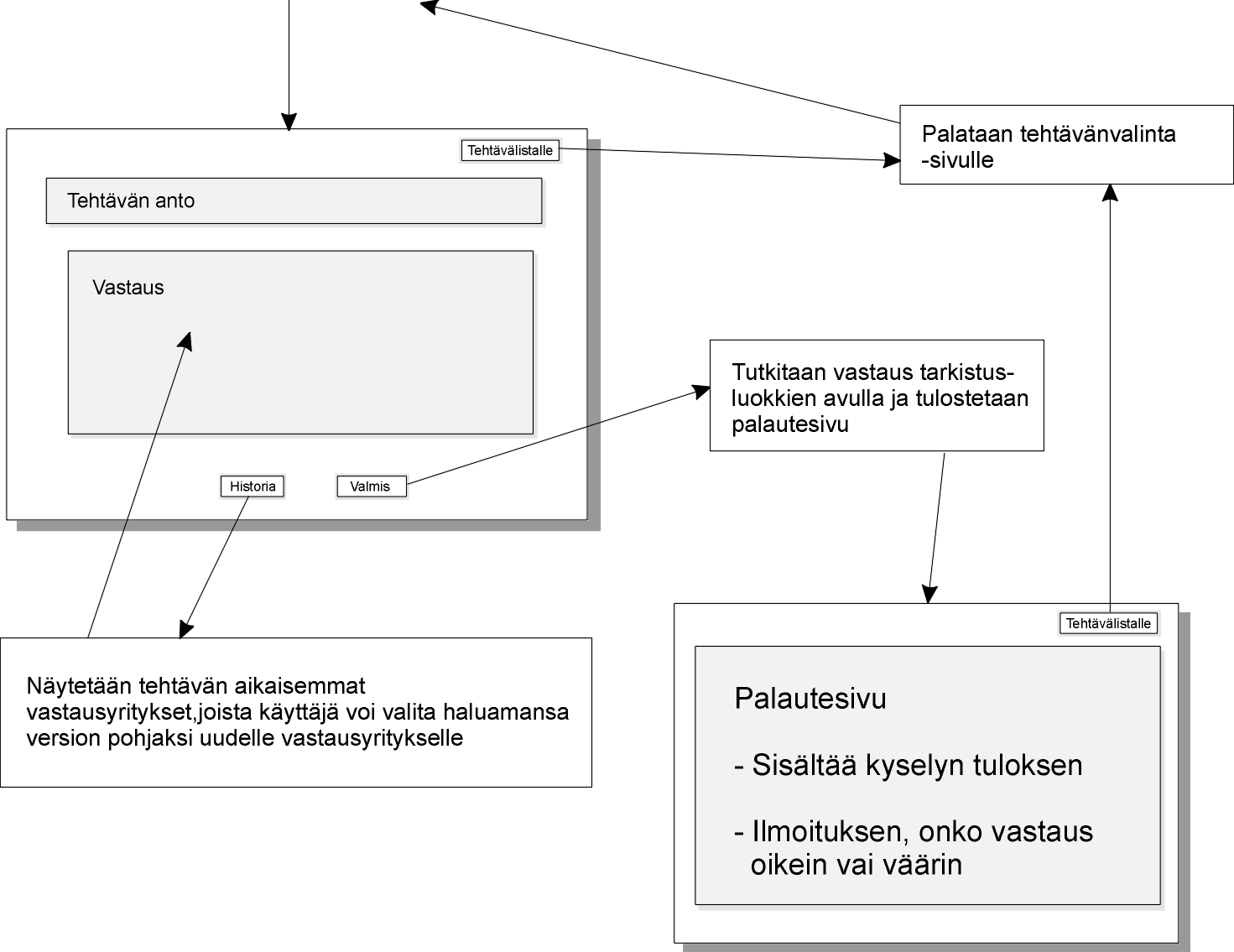 Tehtävälistalle

Tehtävän anto

Vastaus

Historia

Valmis

Palataan tehtävänvalinta -sivulle

Tutkitaan vastaus tarkistus-luokkien avulla ja tulostetaan palautesivu

Näytetään tehtävän aikaisemmat vastausyritykset,joista käyttäjä voi valita haluamansa version pohjaksi uudelle vastausyritykselle

Tehtävälistalle

Palautesivu

- Sisältää kyselyn tuloksen

- Ilmoituksen, onko vastaus oikein vai väärin